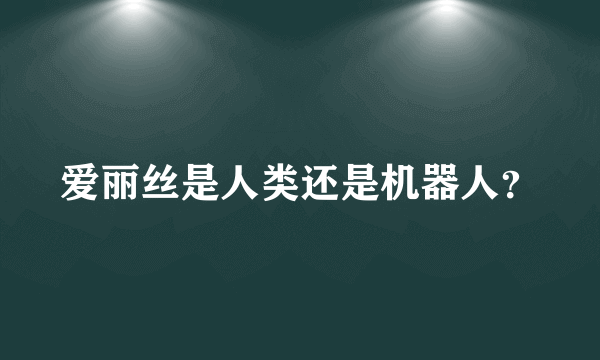 爱丽丝是人类还是机器人？